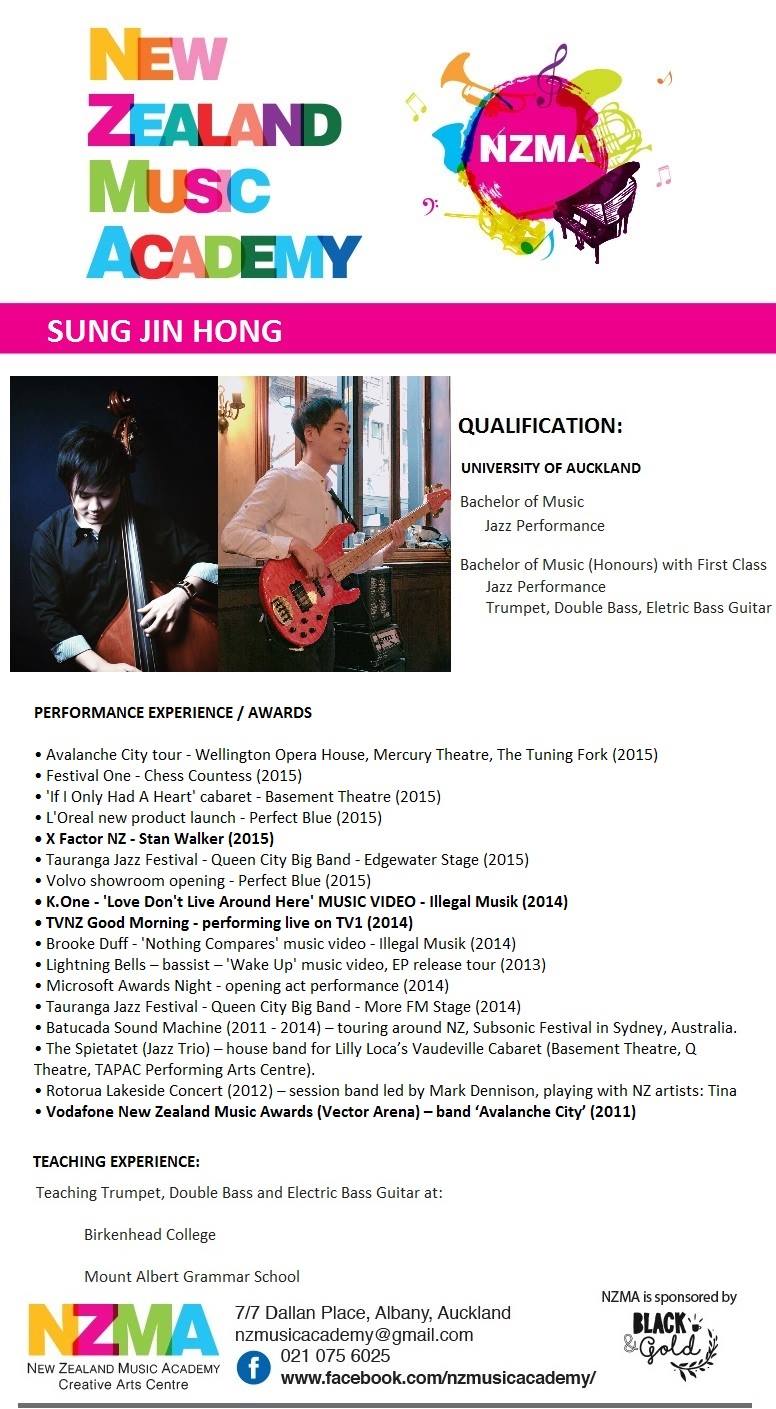 NEW ZEALAND MUSIC ACADEMY

NZMA

SUNG JIN HONG

QUALIFICATION:

UNIVERSITY OF AUCKLAND

Bachelor of Music
Jazz Performance

Bachelor of Music (Honours) with First Class
Jazz Performance
Trumpet, Double Bass, Eletric Bass Guitar

PERFORMANCE EXPERIENCE / AWARDS

• Avalanche City tour - Wellington Opera House, Mercury Theatre, The Tuning Fork (2015)
• Festival One - Chess Countess (2015)
• 'If I Only Had A Heart' cabaret - Basement Theatre (2015)
• L'Oreal new product launch - Perfect Blue (2015)
• X Factor NZ - Stan Walker (2015)
• Tauranga Jazz Festival - Queen City Big Band - Edgewater Stage (2015)
• Volvo showroom opening - Perfect Blue (2015)
• K.One - 'Love Don't Live Around Here' MUSIC VIDEO - Illegal Musik (2014)
• TVNZ Good Morning - performing live on TV1 (2014)
• Brooke Duff - 'Nothing Compares' music video - Illegal Musik (2014)
• Lightning Bells – bassist – 'Wake Up' music video, EP release tour (2013)
• Microsoft Awards Night - opening act performance (2014)
• Tauranga Jazz Festival - Queen City Big Band - More FM Stage (2014)
• Batucada Sound Machine (2011 - 2014) – touring around NZ, Subsonic Festival in Sydney, Australia.
• The Spietatet (Jazz Trio) – house band for Lilly Loca's Vaudeville Cabaret (Basement Theatre, Q Theatre, TAPAC Performing Arts Centre).
• Rotorua Lakeside Concert (2012) – session band led by Mark Dennison, playing with NZ artists: Tina
• Vodafone New Zealand Music Awards (Vector Arena) – band 'Avalanche City' (2011)

TEACHING EXPERIENCE:

Teaching Trumpet, Double Bass and Electric Bass Guitar at:

Birkenhead College

Mount Albert Grammar School

NZMA
NEW ZEALAND MUSIC ACADEMY
Creative Arts Centre

7/7 Dallan Place, Albany, Auckland
nzmusicacademy@gmail.com
021 075 6025
www.facebook.com/nzmusicacademy/

NZMA is sponsored by
BLACK & Gold